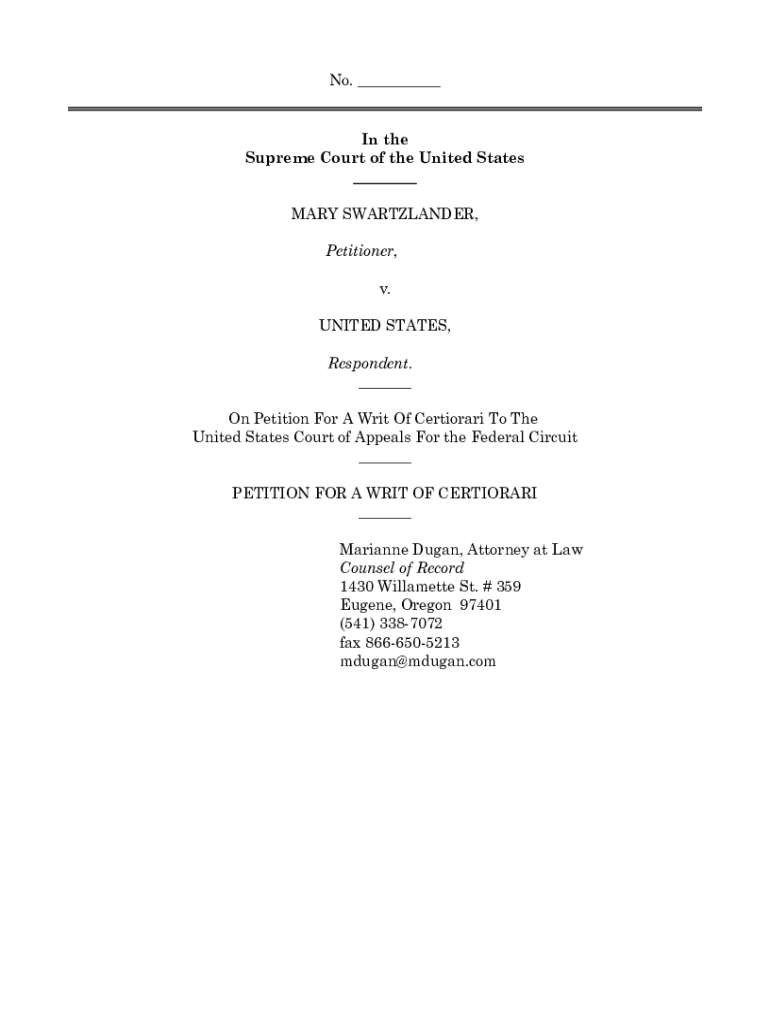 No. __________

In the
Supreme Court of the United States

MARY SWARTZLANDER,

Petitioner,

v.

UNITED STATES,

Respondent.

On Petition For A Writ Of Certiorari To The United States Court of Appeals For the Federal Circuit

PETITION FOR A WRIT OF CERTIORARI

Marianne Dugan, Attorney at Law
Counsel of Record
1430 Willamette St. # 359
Eugene, Oregon 97401
(541) 338-7072
fax 866-650-5213
mdugan@mdugan.com